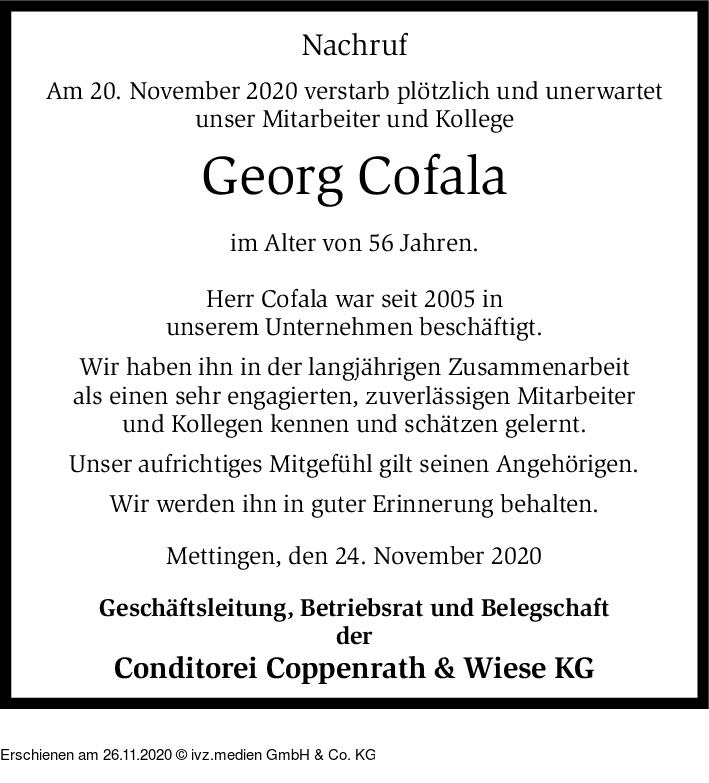 Nachruf

Am 20. November 2020 verstarb plötzlich und unerwartet unser Mitarbeiter und Kollege

Georg Cofala

im Alter von 56 Jahren.

Herr Cofala war seit 2005 in unserem Unternehmen beschäftigt.

Wir haben ihn in der langjährigen Zusammenarbeit als einen sehr engagierten, zuverlässigen Mitarbeiter und Kollegen kennen und schätzen gelernt.

Unser aufrichtiges Mitgefühl gilt seinen Angehörigen.

Wir werden ihn in guter Erinnerung behalten.

Mettingen, den 24. November 2020

Geschäftsleitung, Betriebsrat und Belegschaft der

Conditorei Coppenrath & Wiese KG

Erschienen am 26.11.2020 © ivz.medien GmbH & Co. KG